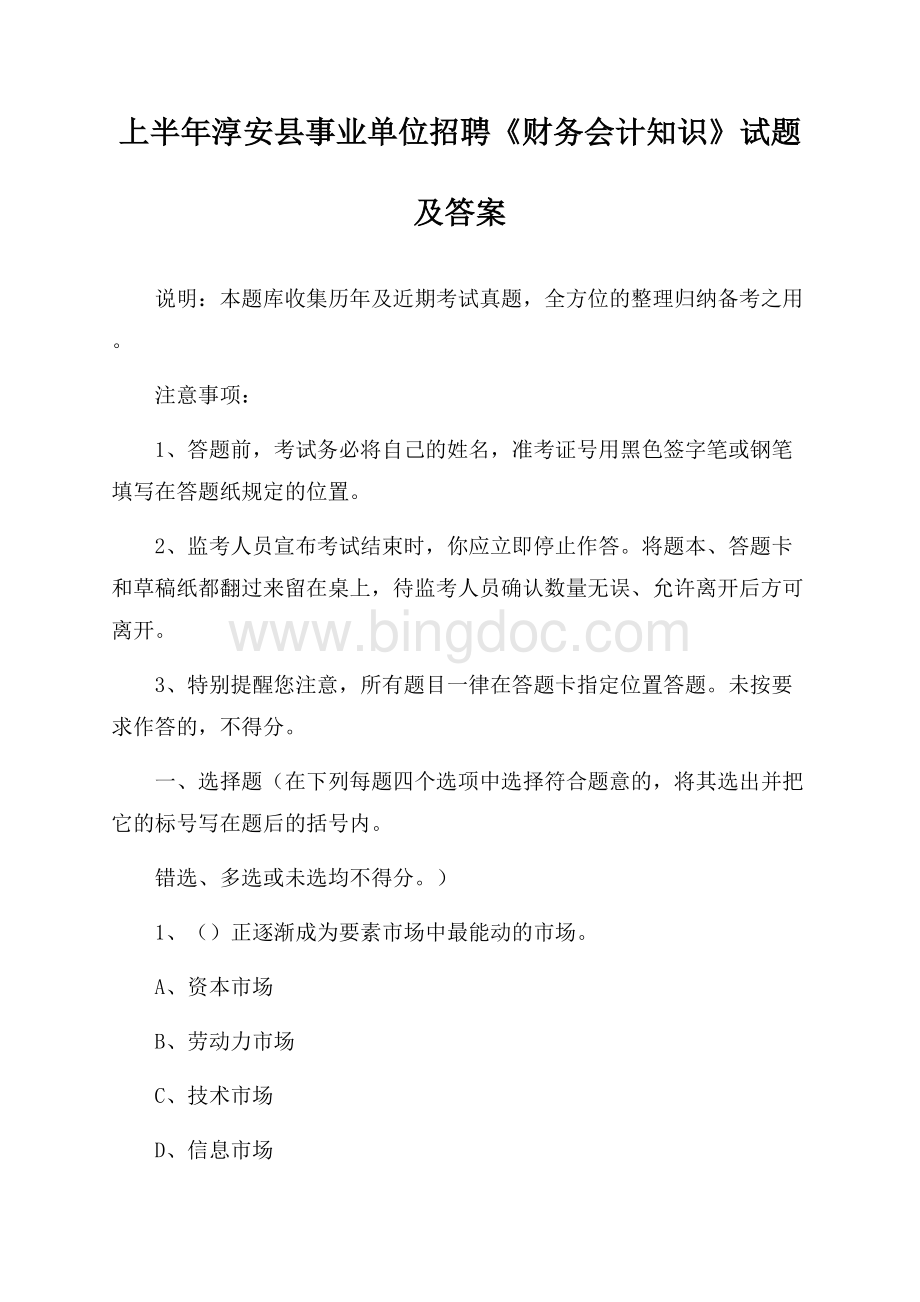 上半年淳安县事业单位招聘《财务会计知识》试题及答案

说明：本题库收集历年及近期考试真题，全方位的整理归纳备考之用。

注意事项：

1、答题前，考试务必将自己的姓名，准考证号用黑色签字笔或钢笔填写在答题纸规定的位置。

2、监考人员宣布考试结束时，你应立即停止作答。将题本、答题卡和草稿纸都翻过来留在桌上，待监考人员确认数量无误、允许离开后方可离开。

www.bingdoc.com

3、特别提醒您注意，所有题目一律在答题卡指定位置答题。未按要求作答的，不得分。

一、选择题（在下列每题四个选项中选择符合题意的，将其选出并把它的标号写在题后的括号内。

错选、多选或未选均不得分。）

1、（）正逐渐成为要素市场中最能动的市场。

A、资本市场

B、劳动力市场

C、技术市场

D、信息市场